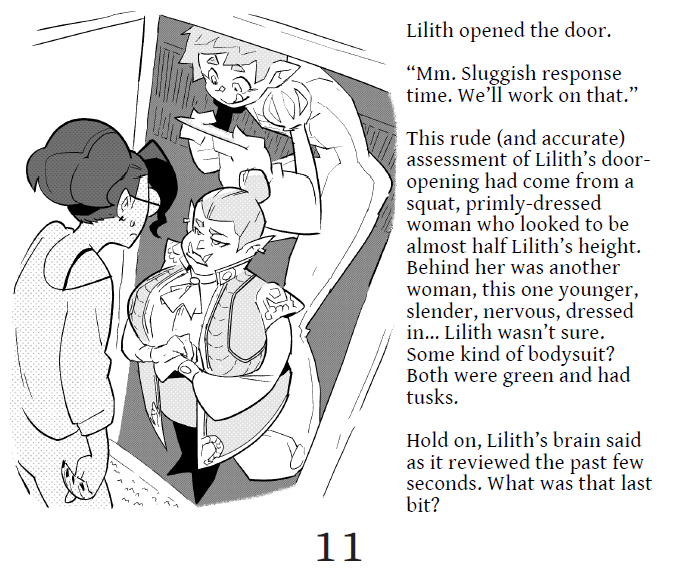 Lilith opened the door.

"Mm. Sluggish response time. We'll work on that."

This rude (and accurate) assessment of Lilith's door-opening had come from a squat, primly-dressed woman who looked to be almost half Lilith's height. Behind her was another woman, this one younger, slender, nervous, dressed in... Lilith wasn't sure. Some kind of bodysuit? Both were green and had tusks.

Hold on, Lilith's brain said as it reviewed the past few seconds. What was that last bit?

11